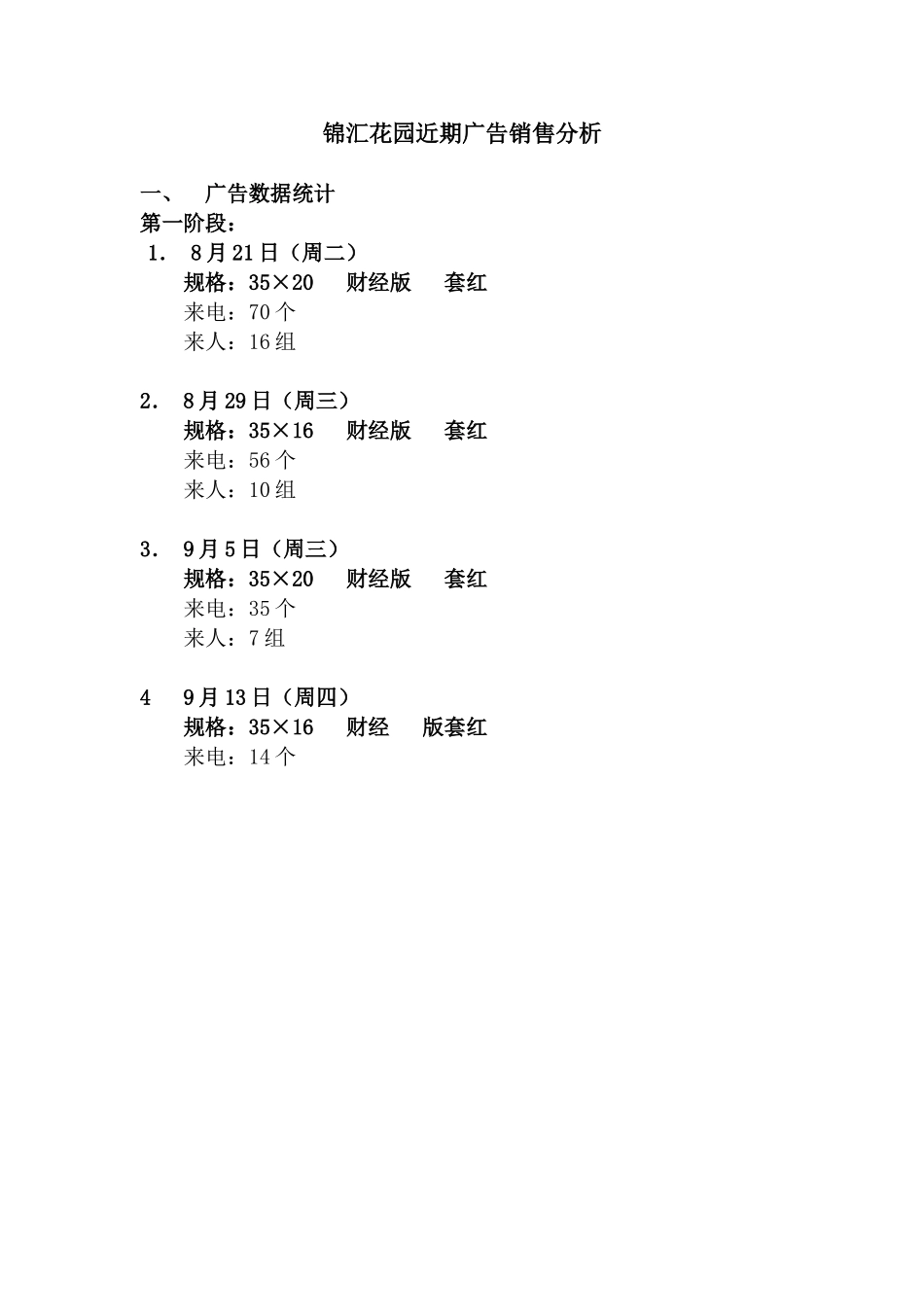 锦汇花园近期广告销售分析

一、 广告数据统计

第一阶段：

1. 8月21日（周二）

规格：35×20 财经版 套红

来电：70个

来人：16组

2. 8月29日（周三）

规格：35×16 财经版 套红

来电：56个

来人：10组

3. 9月5日（周三）

规格：35×20 财经版 套红

来电：35个

来人：7组

4 9月13日（周四）

规格：35×16 财经 版套红

来电：14个